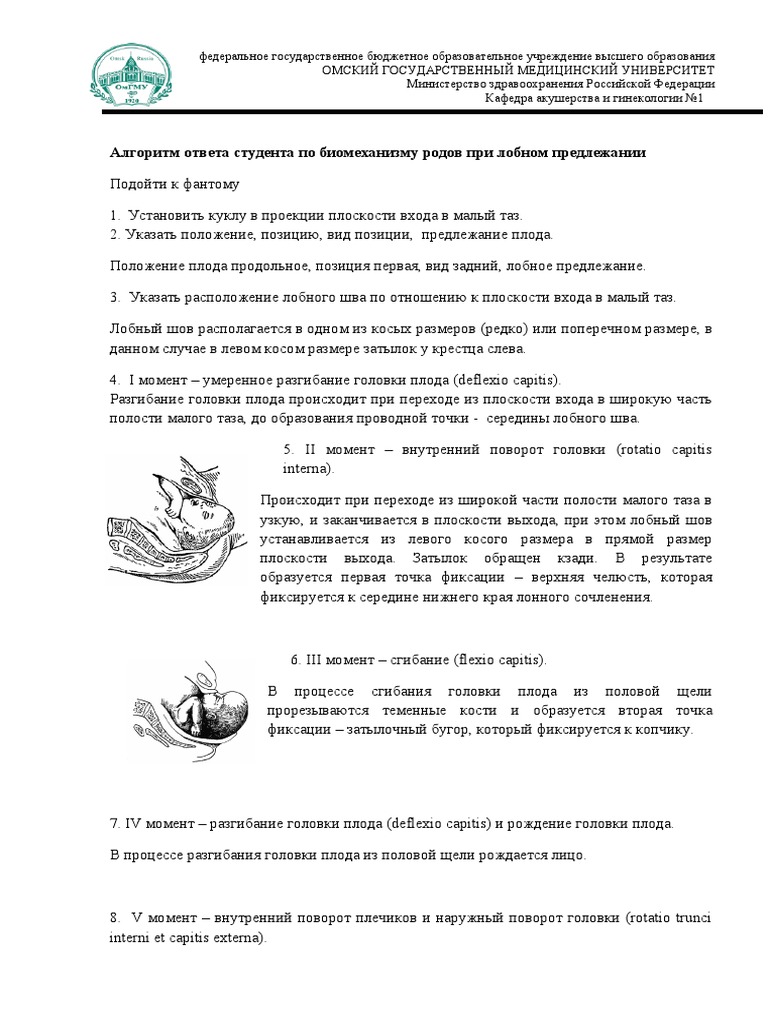 Omsk Russia ОмГМУ 1920

федеральное государственное бюджетное образовательное учреждение высшего образования
ОМСКИЙ ГОСУДАРСТВЕННЫЙ МЕДИЦИНСКИЙ УНИВЕРСИТЕТ
Министерство здравоохранения Российской Федерации
Кафедра акушерства и гинекологии №1

Алгоритм ответа студента по биомеханизму родов при лобном предлежании

Подойти к фантому

1. Установить куклу в проекции плоскости входа в малый таз.
2. Указать положение, позицию, вид позиции, предлежание плода.

Положение плода продольное, позиция первая, вид задний, лобное предлежание.

3. Указать расположение лобного шва по отношению к плоскости входа в малый таз.

Лобный шов располагается в одном из косых размеров (редко) или поперечном размере, в данном случае в левом косом размере затылок у крестца слева.

4. I момент – умеренное разгибание головки плода (deflexio capitis).
Разгибание головки плода происходит при переходе из плоскости входа в широкую часть полости малого таза, до образования проводной точки - середины лобного шва.

5. II момент – внутренний поворот головки (rotatio capitis interna).

Происходит при переходе из широкой части полости малого таза в узкую, и заканчивается в плоскости выхода, при этом лобный шов устанавливается из левого косого размера в прямой размер плоскости выхода. Затылок обращен кзади. В результате образуется первая точка фиксации – верхняя челюсть, которая фиксируется к середине нижнего края лонного сочленения.

6. III момент – сгибание (flexio capitis).

В процессе сгибания головки плода из половой щели прорезываются теменные кости и образуется вторая точка фиксации – затылочный бугор, который фиксируется к копчику.

7. IV момент – разгибание головки плода (deflexio capitis) и рождение головки плода.

В процессе разгибания головки плода из половой щели рождается лицо.

8. V момент – внутренний поворот плечиков и наружный поворот головки (rotatio trunci interni et capitis externa).